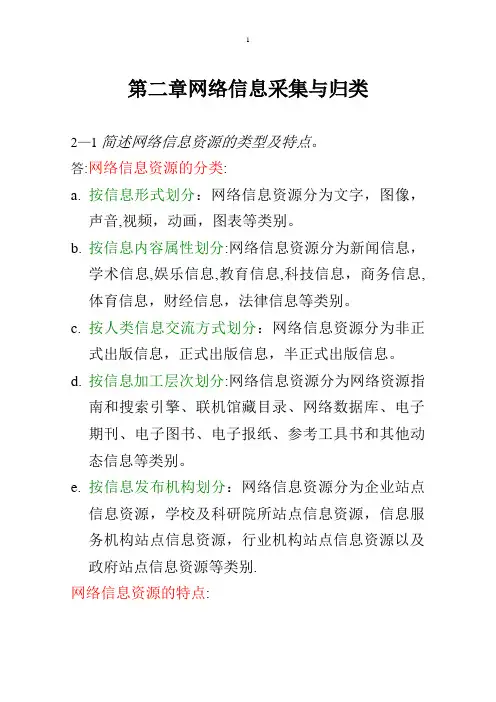 1

第二章网络信息采集与归类

2—1 简述网络信息资源的类型及特点。

答:网络信息资源的分类:

a. 按信息形式划分：网络信息资源分为文字，图像，声音,视频，动画，图表等类别。

b. 按信息内容属性划分:网络信息资源分为新闻信息，学术信息,娱乐信息,教育信息,科技信息，商务信息,体育信息，财经信息，法律信息等类别。

c. 按人类信息交流方式划分：网络信息资源分为非正式出版信息，正式出版信息，半正式出版信息。

d. 按信息加工层次划分:网络信息资源分为网络资源指南和搜索引擎、联机馆藏目录、网络数据库、电子期刊、电子图书、电子报纸、参考工具书和其他动态信息等类别。

e. 按信息发布机构划分：网络信息资源分为企业站点信息资源，学校及科研院所站点信息资源，信息服务机构站点信息资源，行业机构站点信息资源以及政府站点信息资源等类别.

网络信息资源的特点: